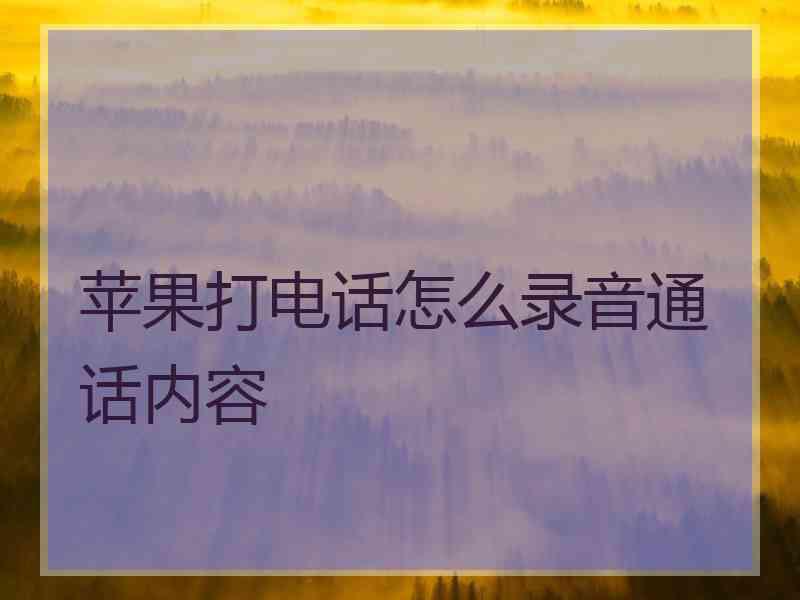 苹果打电话怎么录音通话内容